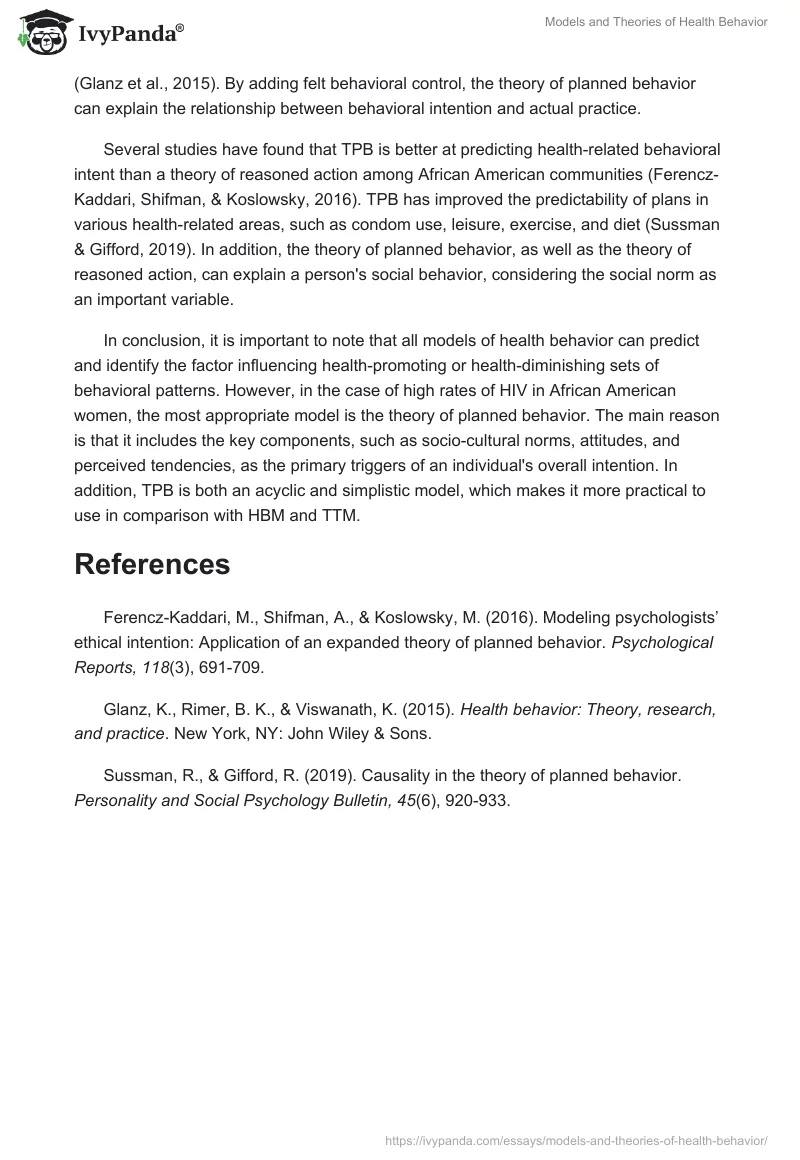 IvyPanda®

Models and Theories of Health Behavior

(Glanz et al., 2015). By adding felt behavioral control, the theory of planned behavior can explain the relationship between behavioral intention and actual practice.

Several studies have found that TPB is better at predicting health-related behavioral intent than a theory of reasoned action among African American communities (Ferencz-Kaddari, Shifman, & Koslowsky, 2016). TPB has improved the predictability of plans in various health-related areas, such as condom use, leisure, exercise, and diet (Sussman & Gifford, 2019). In addition, the theory of planned behavior, as well as the theory of reasoned action, can explain a person's social behavior, considering the social norm as an important variable.

In conclusion, it is important to note that all models of health behavior can predict and identify the factor influencing health-promoting or health-diminishing sets of behavioral patterns. However, in the case of high rates of HIV in African American women, the most appropriate model is the theory of planned behavior. The main reason is that it includes the key components, such as socio-cultural norms, attitudes, and perceived tendencies, as the primary triggers of an individual's overall intention. In addition, TPB is both an acyclic and simplistic model, which makes it more practical to use in comparison with HBM and TTM.

References

Ferencz-Kaddari, M., Shifman, A., & Koslowsky, M. (2016). Modeling psychologists' ethical intention: Application of an expanded theory of planned behavior. Psychological Reports, 118(3), 691-709.

Glanz, K., Rimer, B. K., & Viswanath, K. (2015). Health behavior: Theory, research, and practice. New York, NY: John Wiley & Sons.

Sussman, R., & Gifford, R. (2019). Causality in the theory of planned behavior. Personality and Social Psychology Bulletin, 45(6), 920-933.

https://ivypanda.com/essays/models-and-theories-of-health-behavior/